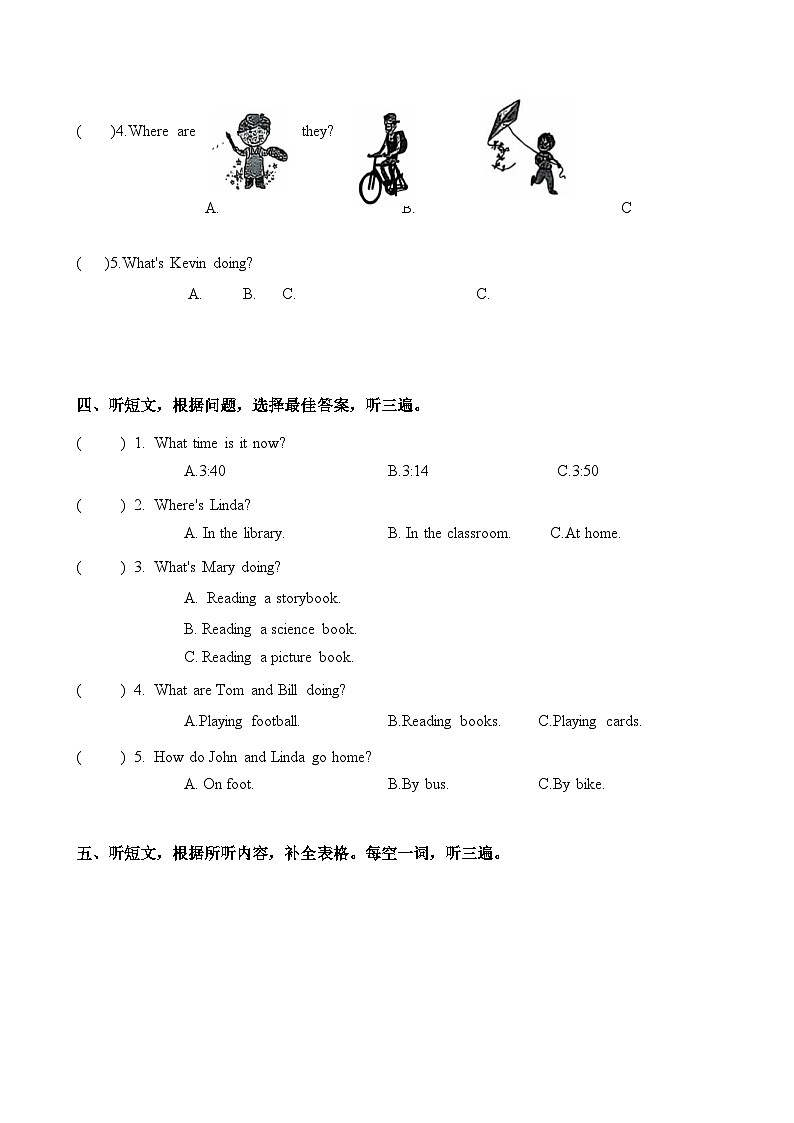 (　　)4.Where are they?

A.　　B.　　C

(　)5.What's Kevin doing?

A.　B.　C.　　C.

四、听短文，根据问题，选择最佳答案，听三遍。

(　　) 1. What time is it now?

A.3:40　　B.3:14　　C.3:50

(　　) 2. Where's Linda?

A. In the library.　　B. In the classroom.　　C.At home.

(　　) 3. What's Mary doing?

A. Reading a storybook.

B. Reading a science book.

C. Reading a picture book.

(　　) 4. What are Tom and Bill doing?

A.Playing football.　　B.Reading books.　　C.Playing cards.

(　　) 5. How do John and Linda go home?

A. On foot.　　B.By bus.　　C.By bike.

五、听短文，根据所听内容，补全表格。每空一词，听三遍。